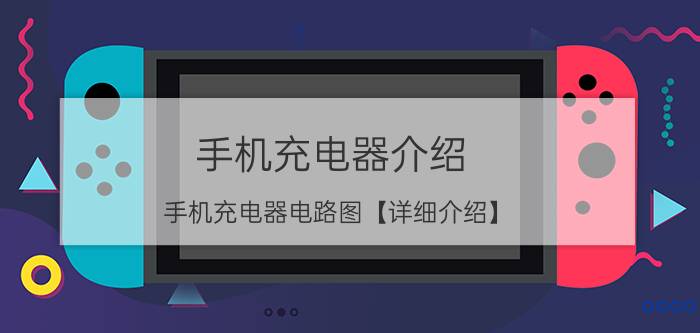 手机充电器介绍

手机充电器电路图【详细介绍】